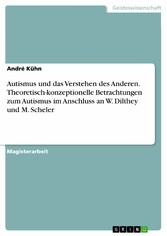 Geisteswissenschaft

André Kühn

Autismus und das Verstehen des Anderen. Theoretisch-konzeptionelle Betrachtungen zum Autismus im Anschluss an W. Dilthey und M. Scheler

Magisterarbeit

GRIN